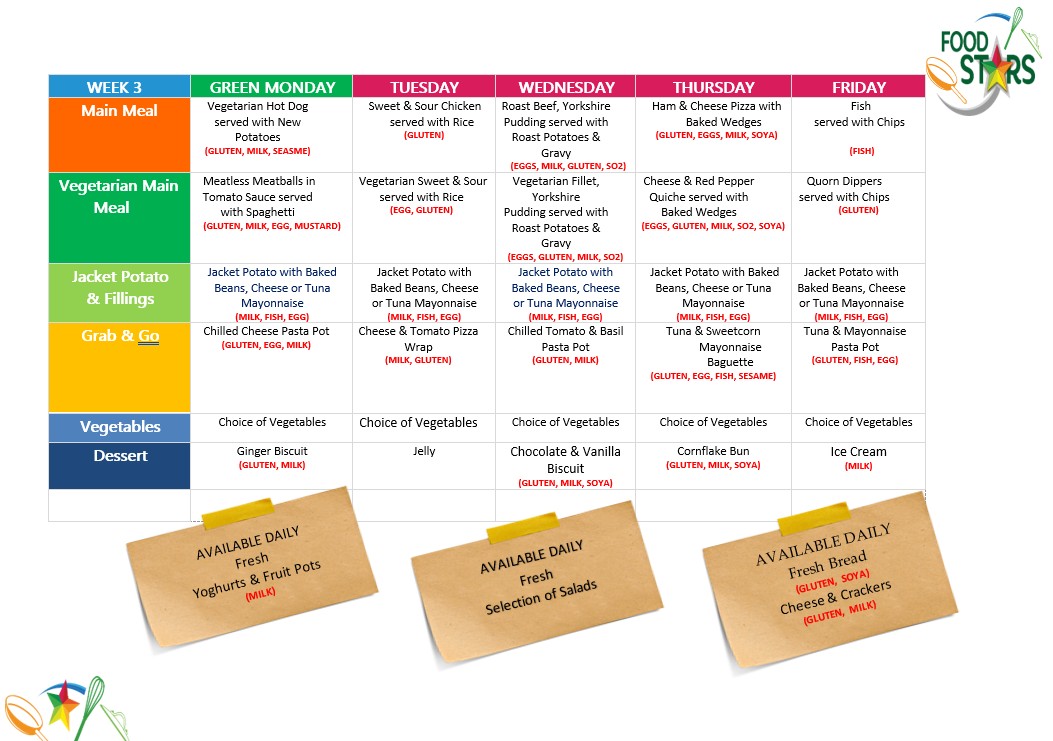 FOOD STARS

| WEEK 3 | GREEN MONDAY | TUESDAY | WEDNESDAY | THURSDAY | FRIDAY |
|---|---|---|---|---|---|
| Main Meal | Vegetarian Hot Dog served with New Potatoes (GLUTEN, MILK, SEASME) | Sweet & Sour Chicken served with Rice (GLUTEN) | Roast Beef, Yorkshire Pudding served with Roast Potatoes & Gravy (EGGS, MILK, GLUTEN, SO2) | Ham & Cheese Pizza with Baked Wedges (GLUTEN, EGGS, MILK, SOYA) | Fish served with Chips (FISH) |
| Vegetarian Main Meal | Meatless Meatballs in Tomato Sauce served with Spaghetti (GLUTEN, MILK, EGG, MUSTARD) | Vegetarian Sweet & Sour served with Rice (EGG, GLUTEN) | Vegetarian Fillet, Yorkshire Pudding served with Roast Potatoes & Gravy (EGGS, GLUTEN, MILK, SO2) | Cheese & Red Pepper Quiche served with Baked Wedges (EGGS, GLUTEN, MILK, SO2, SOYA) | Quorn Dippers served with Chips (GLUTEN) |
| Jacket Potato & Fillings | Jacket Potato with Baked Beans, Cheese or Tuna Mayonnaise (MILK, FISH, EGG) | Jacket Potato with Baked Beans, Cheese or Tuna Mayonnaise (MILK, FISH, EGG) | Jacket Potato with Baked Beans, Cheese or Tuna Mayonnaise (MILK, FISH, EGG) | Jacket Potato with Baked Beans, Cheese or Tuna Mayonnaise (MILK, FISH, EGG) | Jacket Potato with Baked Beans, Cheese or Tuna Mayonnaise (MILK, FISH, EGG) |
| Grab & Go | Chilled Cheese Pasta Pot (GLUTEN, EGG, MILK) | Cheese & Tomato Pizza Wrap (MILK, GLUTEN) | Chilled Tomato & Basil Pasta Pot (GLUTEN, MILK) | Tuna & Sweetcorn Mayonnaise Baguette (GLUTEN, EGG, FISH, SESAME) | Tuna & Mayonnaise Pasta Pot (GLUTEN, FISH, EGG) |
| Vegetables | Choice of Vegetables | Choice of Vegetables | Choice of Vegetables | Choice of Vegetables | Choice of Vegetables |
| Dessert | Ginger Biscuit (GLUTEN, MILK) | Jelly | Chocolate & Vanilla Biscuit (GLUTEN, MILK, SOYA) | Cornflake Bun (GLUTEN, MILK, SOYA) | Ice Cream (MILK) |

AVAILABLE DAILY
Fresh
Yoghurts & Fruit Pots
(MILK)

AVAILABLE DAILY
Fresh
Selection of Salads

AVAILABLE DAILY
Fresh Bread
(GLUTEN, SOYA)
Cheese & Crackers
(GLUTEN, MILK)